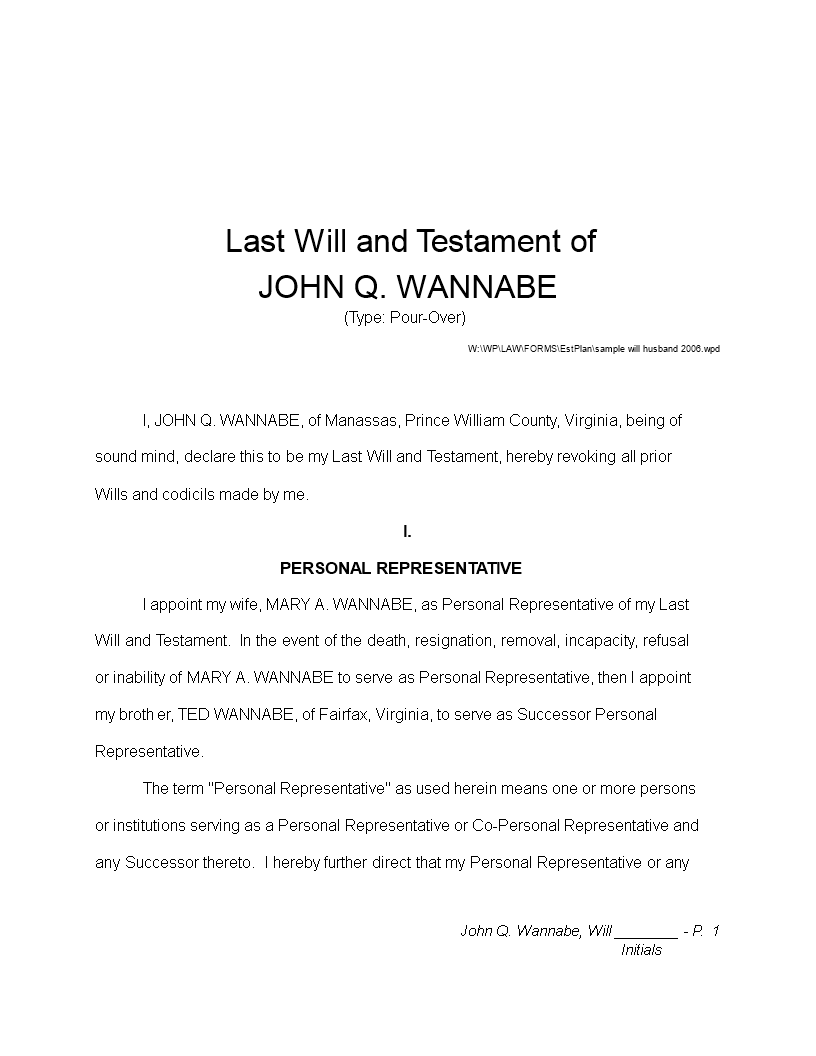 Last Will and Testament of
JOHN Q. WANNABE
(Type: Pour-Over)

W:\WP\LAW\FORMS\EstPlan\sample will husband 2006.wpd

I, JOHN Q. WANNABE, of Manassas, Prince William County, Virginia, being of sound mind, declare this to be my Last Will and Testament, hereby revoking all prior Wills and codicils made by me.

I.

PERSONAL REPRESENTATIVE

I appoint my wife, MARY A. WANNABE, as Personal Representative of my Last Will and Testament. In the event of the death, resignation, removal, incapacity, refusal or inability of MARY A. WANNABE to serve as Personal Representative, then I appoint my broth er, TED WANNABE, of Fairfax, Virginia, to serve as Successor Personal Representative.

The term "Personal Representative" as used herein means one or more persons or institutions serving as a Personal Representative or Co-Personal Representative and any Successor thereto. I hereby further direct that my Personal Representative or any

John Q. Wannabe, Will ________ - P. 1
Initials